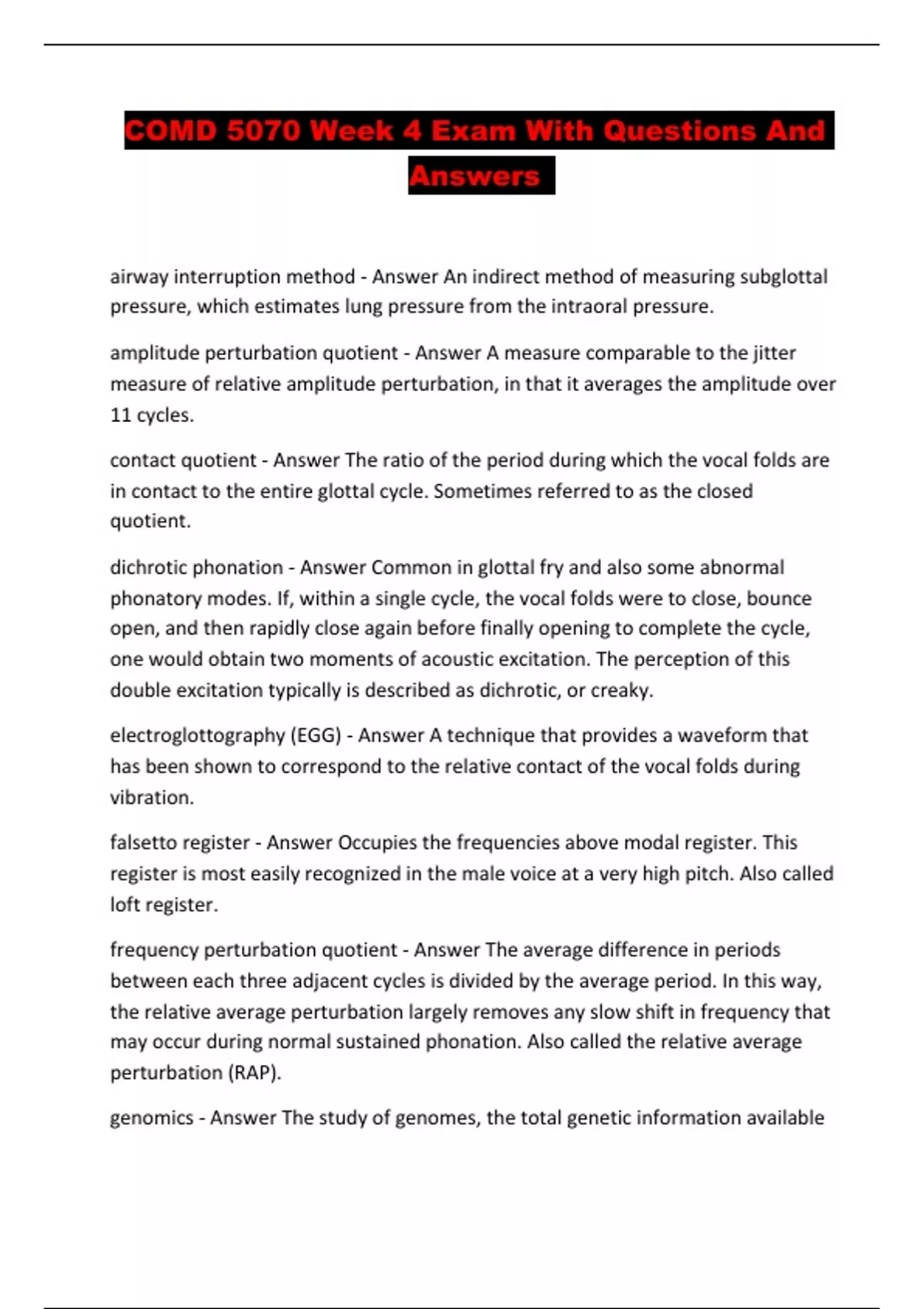 COMD 5070 Week 4 Exam With Questions And Answers

airway interruption method - Answer An indirect method of measuring subglottal pressure, which estimates lung pressure from the intraoral pressure.

amplitude perturbation quotient - Answer A measure comparable to the jitter measure of relative amplitude perturbation, in that it averages the amplitude over 11 cycles.

contact quotient - Answer The ratio of the period during which the vocal folds are in contact to the entire glottal cycle. Sometimes referred to as the closed quotient.

dichrotic phonation - Answer Common in glottal fry and also some abnormal phonatory modes. If, within a single cycle, the vocal folds were to close, bounce open, and then rapidly close again before finally opening to complete the cycle, one would obtain two moments of acoustic excitation. The perception of this double excitation typically is described as dichrotic, or creaky.

electroglottography (EGG) - Answer A technique that provides a waveform that has been shown to correspond to the relative contact of the vocal folds during vibration.

falsetto register - Answer Occupies the frequencies above modal register. This register is most easily recognized in the male voice at a very high pitch. Also called loft register.

frequency perturbation quotient - Answer The average difference in periods between each three adjacent cycles is divided by the average period. In this way, the relative average perturbation largely removes any slow shift in frequency that may occur during normal sustained phonation. Also called the relative average perturbation (RAP).

genomics - Answer The study of genomes, the total genetic information available